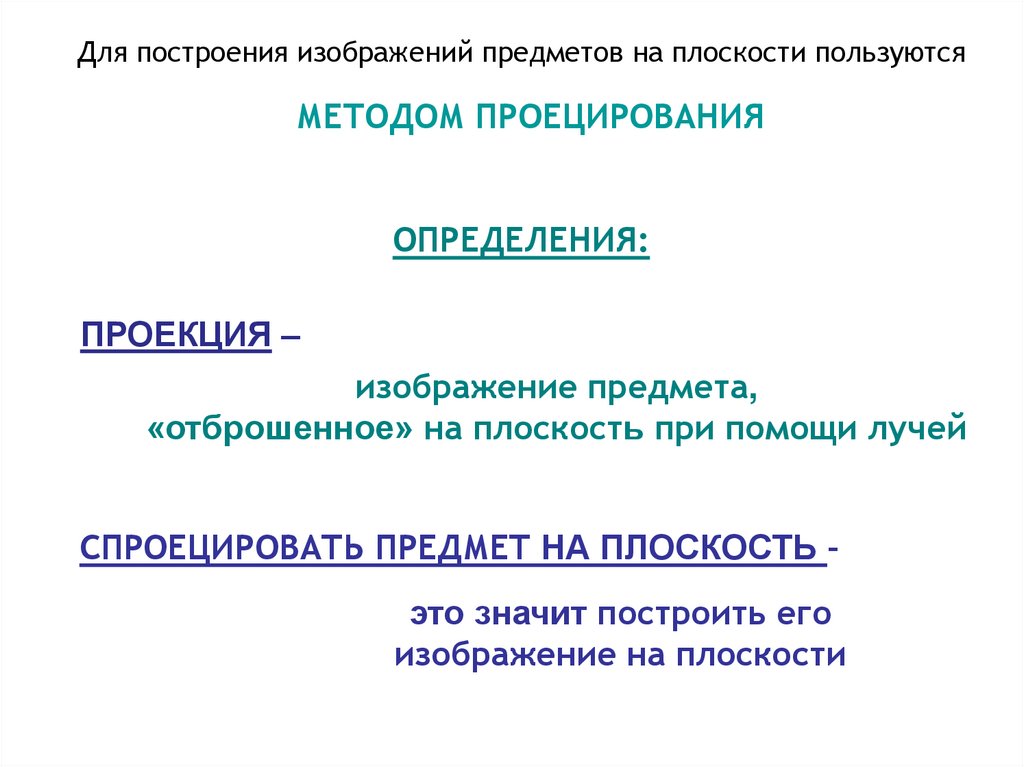 Для построения изображений предметов на плоскости пользуются

МЕТОДОМ ПРОЕЦИРОВАНИЯ

ОПРЕДЕЛЕНИЯ:

ПРОЕКЦИЯ –

изображение предмета, «отброшенное» на плоскость при помощи лучей

СПРОЕЦИРОВАТЬ ПРЕДМЕТ НА ПЛОСКОСТЬ -

это значит построить его изображение на плоскости